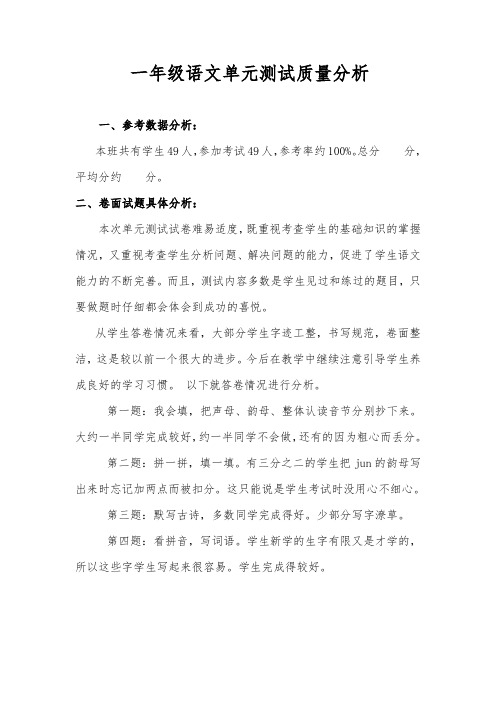 一年级语文单元测试质量分析

一、参考数据分析：

本班共有学生49人，参加考试49人，参考率约100%。总分　　分，平均分约　　分。

二、卷面试题具体分析：

本次单元测试试卷难易适度，既重视考查学生的基础知识的掌握情况，又重视考查学生分析问题、解决问题的能力，促进了学生语文能力的不断完善。而且，测试内容多数是学生见过和练过的题目，只要做题时仔细都会体会到成功的喜悦。

从学生答卷情况来看，大部分学生字迹工整，书写规范，卷面整洁，这是较以前一个很大的进步。今后在教学中继续注意引导学生养成良好的学习习惯。 以下就答卷情况进行分析。

第一题：我会填，把声母、韵母、整体认读音节分别抄下来。大约一半同学完成较好，约一半同学不会做，还有的因为粗心而丢分。

第二题：拼一拼，填一填。有三分之二的学生把 jun 的韵母写出来时忘记加两点而被扣分。这只能说是学生考试时没用心不细心。

第三题：默写古诗，多数同学完成得好。少部分写字潦草。

第四题：看拼音，写词语。学生新学的生字有限又是才学的，所以这些字学生写起来很容易。学生完成得较好。